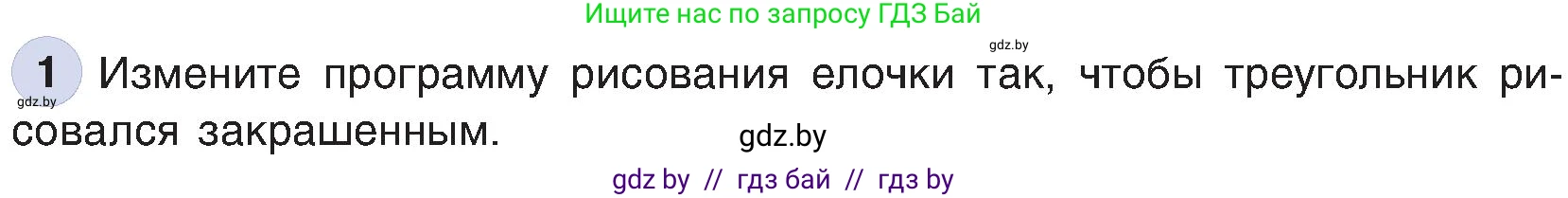 Ищите нас по запросу ГДЗ Бай

gdz.by

1 Измените программу рисования елочки так, чтобы треугольник рисовался закрашенным.

gdz.by

gdz.by

gdz by // гдз бай // гдз by